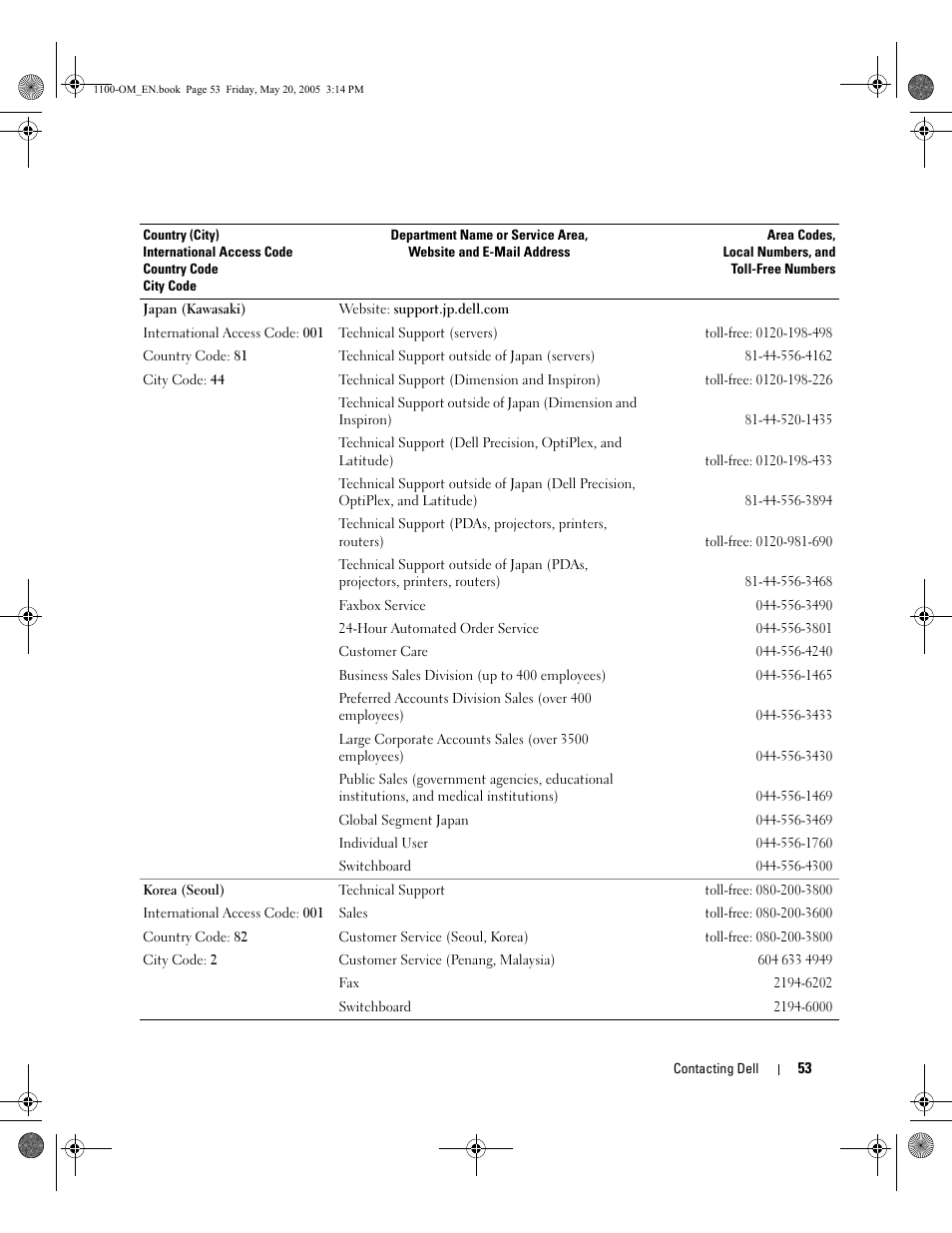 1100-OM_EN.book Page 53 Friday, May 20, 2005 3:14 PM

| Country (City) International Access Code Country Code City Code | Department Name or Service Area, Website and E-Mail Address | Area Codes, Local Numbers, and Toll-Free Numbers |
|---|---|---|
| Japan (Kawasaki) | Website: support.jp.dell.com | |
| International Access Code: 001 | Technical Support (servers) | toll-free: 0120-198-498 |
| Country Code: 81 | Technical Support outside of Japan (servers) | 81-44-556-4162 |
| City Code: 44 | Technical Support (Dimension and Inspiron) | toll-free: 0120-198-226 |
| | Technical Support outside of Japan (Dimension and Inspiron) | 81-44-520-1435 |
| | Technical Support (Dell Precision, OptiPlex, and Latitude) | toll-free: 0120-198-433 |
| | Technical Support outside of Japan (Dell Precision, OptiPlex, and Latitude) | 81-44-556-3894 |
| | Technical Support (PDAs, projectors, printers, routers) | toll-free: 0120-981-690 |
| | Technical Support outside of Japan (PDAs, projectors, printers, routers) | 81-44-556-3468 |
| | Faxbox Service | 044-556-3490 |
| | 24-Hour Automated Order Service | 044-556-3801 |
| | Customer Care | 044-556-4240 |
| | Business Sales Division (up to 400 employees) | 044-556-1465 |
| | Preferred Accounts Division Sales (over 400 employees) | 044-556-3433 |
| | Large Corporate Accounts Sales (over 3500 employees) | 044-556-3430 |
| | Public Sales (government agencies, educational institutions, and medical institutions) | 044-556-1469 |
| | Global Segment Japan | 044-556-3469 |
| | Individual User | 044-556-1760 |
| | Switchboard | 044-556-4300 |
| Korea (Seoul) | Technical Support | toll-free: 080-200-3800 |
| International Access Code: 001 | Sales | toll-free: 080-200-3600 |
| Country Code: 82 | Customer Service (Seoul, Korea) | toll-free: 080-200-3800 |
| City Code: 2 | Customer Service (Penang, Malaysia) | 604 633 4949 |
| | Fax | 2194-6202 |
| | Switchboard | 2194-6000 |

Contacting Dell | 53